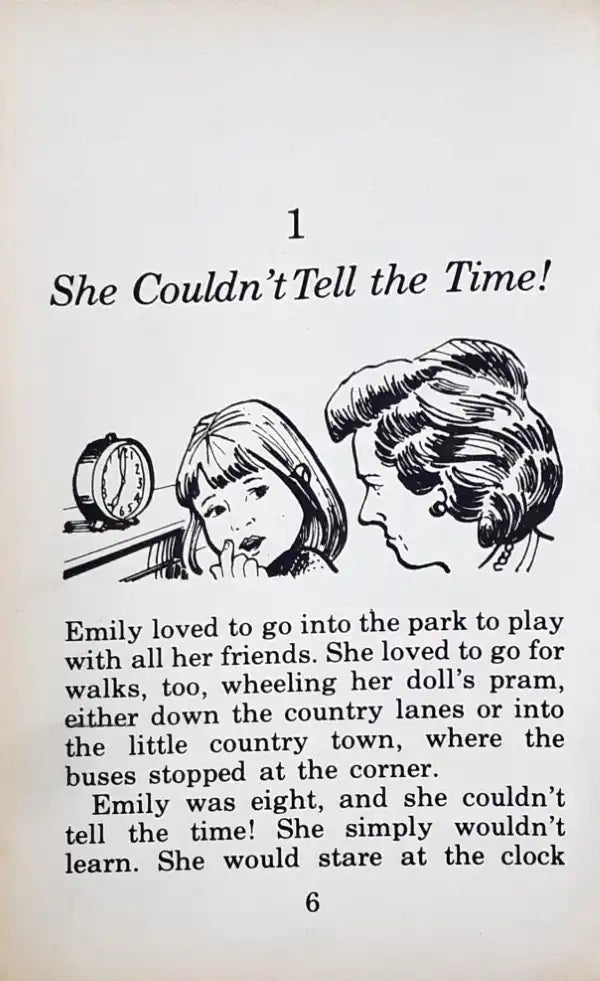 1

She Couldn't Tell the Time!

Emily loved to go into the park to play with all her friends. She loved to go for walks, too, wheeling her doll's pram, either down the country lanes or into the little country town, where the buses stopped at the corner.

Emily was eight, and she couldn't tell the time! She simply wouldn't learn. She would stare at the clock

6